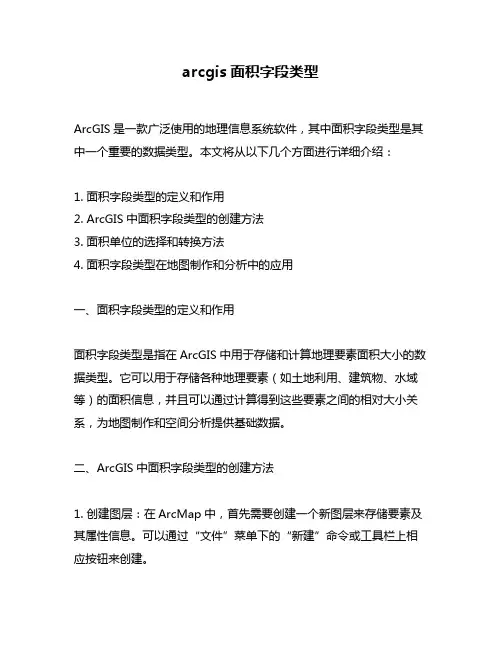 arcgis 面积字段类型

ArcGIS 是一款广泛使用的地理信息系统软件，其中面积字段类型是其中一个重要的数据类型。本文将从以下几个方面进行详细介绍：

1. 面积字段类型的定义和作用
2. ArcGIS 中面积字段类型的创建方法
3. 面积单位的选择和转换方法
4. 面积字段类型在地图制作和分析中的应用

一、面积字段类型的定义和作用

面积字段类型是指在 ArcGIS 中用于存储和计算地理要素面积大小的数据类型。它可以用于存储各种地理要素（如土地利用、建筑物、水域等）的面积信息，并且可以通过计算得到这些要素之间的相对大小关系，为地图制作和空间分析提供基础数据。

二、ArcGIS 中面积字段类型的创建方法

1. 创建图层：在 ArcMap 中，首先需要创建一个新图层来存储要素及其属性信息。可以通过“文件”菜单下的“新建”命令或工具栏上相应按钮来创建。